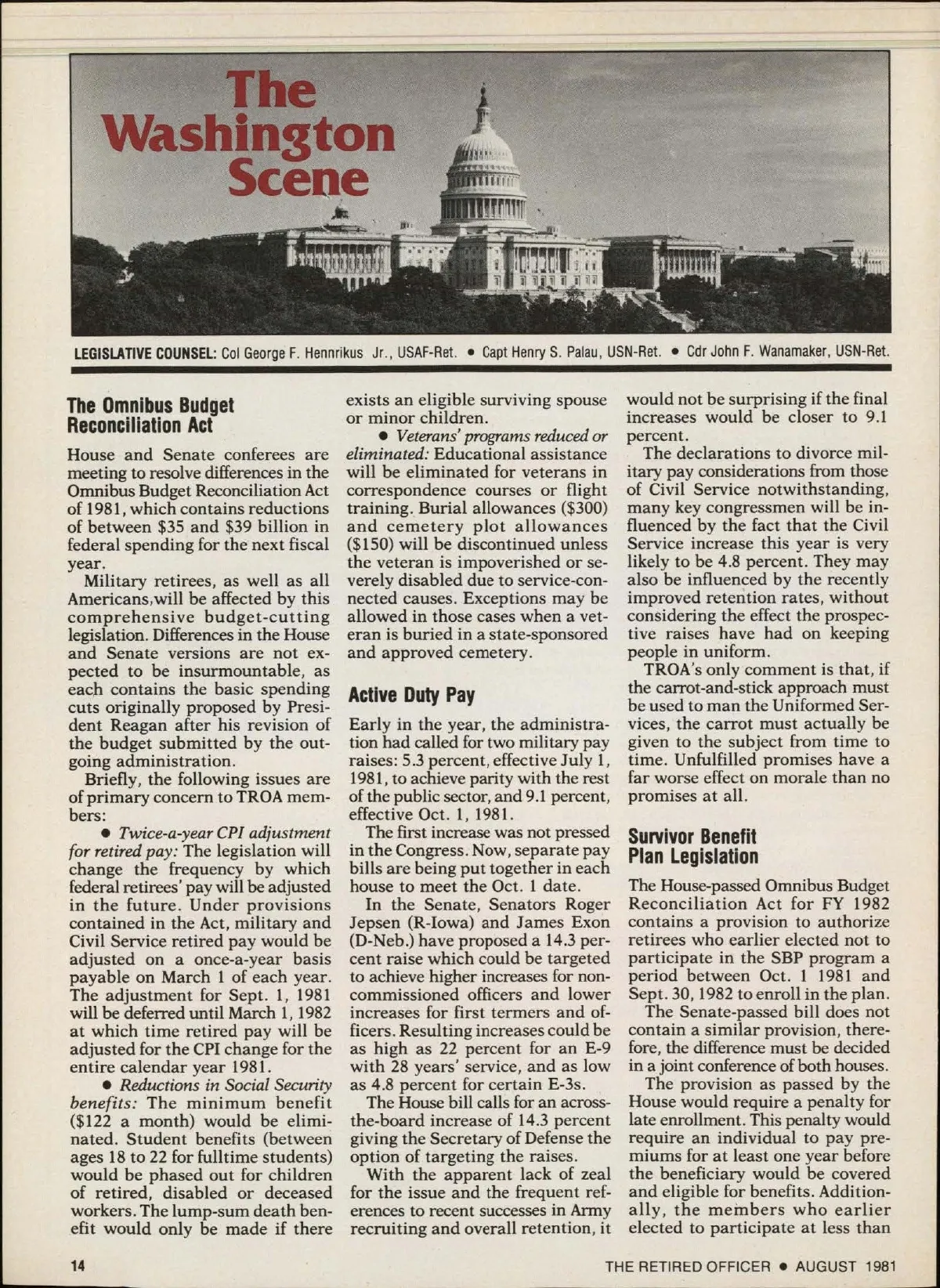 The Washington Scene

LEGISLATIVE COUNSEL: Col George F. Hennrikus Jr., USAF-Ret. • Capt Henry S. Palau, USN-Ret. • Cdr John F. Wanamaker, USN-Ret.

The Omnibus Budget Reconciliation Act

House and Senate conferees are meeting to resolve differences in the Omnibus Budget Reconciliation Act of 1981, which contains reductions of between $35 and $39 billion in federal spending for the next fiscal year.

Military retirees, as well as all Americans, will be affected by this comprehensive budget-cutting legislation. Differences in the House and Senate versions are not expected to be insurmountable, as each contains the basic spending cuts originally proposed by President Reagan after his revision of the budget submitted by the outgoing administration.

Briefly, the following issues are of primary concern to TROA members:

• Twice-a-year CPI adjustment for retired pay: The legislation will change the frequency by which federal retirees' pay will be adjusted in the future. Under provisions contained in the Act, military and Civil Service retired pay would be adjusted on a once-a-year basis payable on March 1 of each year. The adjustment for Sept. 1, 1981 will be deferred until March 1, 1982 at which time retired pay will be adjusted for the CPI change for the entire calendar year 1981.

• Reductions in Social Security benefits: The minimum benefit ($122 a month) would be eliminated. Student benefits (between ages 18 to 22 for fulltime students) would be phased out for children of retired, disabled or deceased workers. The lump-sum death benefit would only be made if there exists an eligible surviving spouse or minor children.

• Veterans' programs reduced or eliminated: Educational assistance will be eliminated for veterans in correspondence courses or flight training. Burial allowances ($300) and cemetery plot allowances ($150) will be discontinued unless the veteran is impoverished or severely disabled due to service-connected causes. Exceptions may be allowed in those cases when a veteran is buried in a state-sponsored and approved cemetery.

Active Duty Pay

Early in the year, the administration had called for two military pay raises: 5.3 percent, effective July 1, 1981, to achieve parity with the rest of the public sector, and 9.1 percent, effective Oct. 1, 1981.

The first increase was not pressed in the Congress. Now, separate pay bills are being put together in each house to meet the Oct. 1 date.

In the Senate, Senators Roger Jepsen (R-Iowa) and James Exon (D-Neb.) have proposed a 14.3 percent raise which could be targeted to achieve higher increases for noncommissioned officers and lower increases for first termers and officers. Resulting increases could be as high as 22 percent for an E-9 with 28 years' service, and as low as 4.8 percent for certain E-3s.

The House bill calls for an across-the-board increase of 14.3 percent giving the Secretary of Defense the option of targeting the raises.

With the apparent lack of zeal for the issue and the frequent references to recent successes in Army recruiting and overall retention, it would not be surprising if the final increases would be closer to 9.1 percent.

The declarations to divorce military pay considerations from those of Civil Service notwithstanding, many key congressmen will be influenced by the fact that the Civil Service increase this year is very likely to be 4.8 percent. They may also be influenced by the recently improved retention rates, without considering the effect the prospective raises have had on keeping people in uniform.

TROA's only comment is that, if the carrot-and-stick approach must be used to man the Uniformed Services, the carrot must actually be given to the subject from time to time. Unfulfilled promises have a far worse effect on morale than no promises at all.

Survivor Benefit Plan Legislation

The House-passed Omnibus Budget Reconciliation Act for FY 1982 contains a provision to authorize retirees who earlier elected not to participate in the SBP program a period between Oct. 1 1981 and Sept. 30, 1982 to enroll in the plan.

The Senate-passed bill does not contain a similar provision, therefore, the difference must be decided in a joint conference of both houses.

The provision as passed by the House would require a penalty for late enrollment. This penalty would require an individual to pay premiums for at least one year before the beneficiary would be covered and eligible for benefits. Additionally, the members who earlier elected to participate at less than

14

THE RETIRED OFFICER • AUGUST 1981